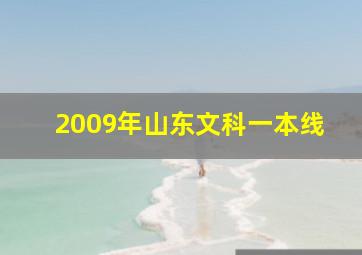 2009年山东文科一本线